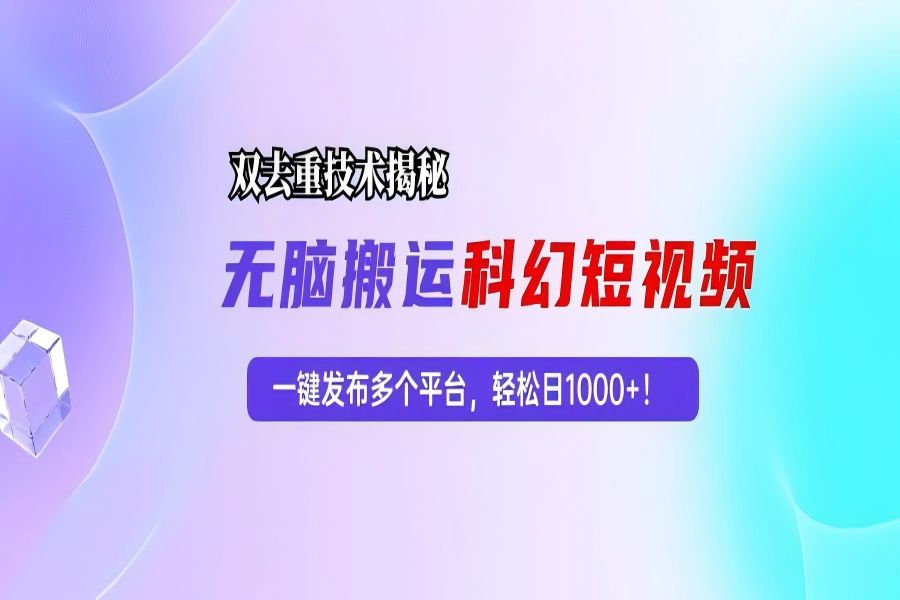 双去重技术揭秘

无脑搬运科幻短视频

一键发布多个平台，轻松日1000+！